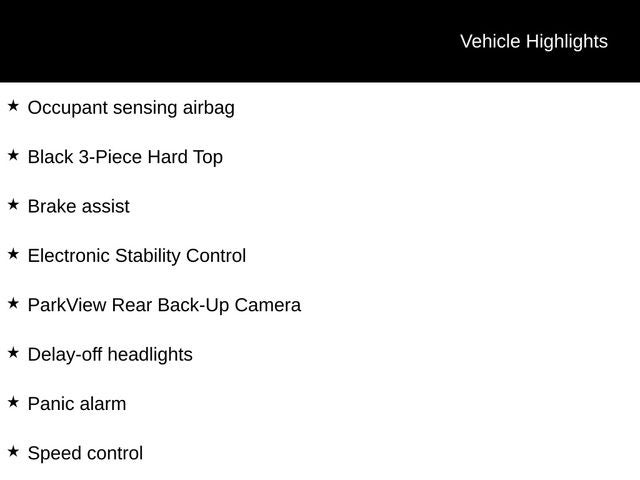 Vehicle Highlights

★ Occupant sensing airbag

★ Black 3-Piece Hard Top

★ Brake assist

★ Electronic Stability Control

★ ParkView Rear Back-Up Camera

★ Delay-off headlights

★ Panic alarm

★ Speed control